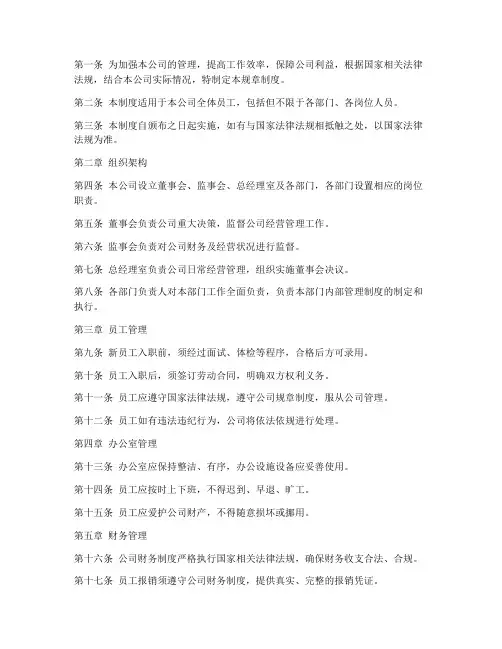 第一条 为加强本公司的管理，提高工作效率，保障公司利益，根据国家相关法律法规，结合本公司实际情况，特制定本规章制度。

第二条 本制度适用于本公司全体员工，包括但不限于各部门、各岗位人员。

第三条 本制度自颁布之日起实施，如有与国家法律法规相抵触之处，以国家法律法规为准。

第二章 组织架构

第四条 本公司设立董事会、监事会、总经理室及各部门，各部门设置相应的岗位职责。

第五条 董事会负责公司重大决策，监督公司经营管理工作。

第六条 监事会负责对公司财务及经营状况进行监督。

第七条 总经理室负责公司日常经营管理，组织实施董事会决议。

第八条 各部门负责人对本部门工作全面负责，负责本部门内部管理制度的制定和执行。

第三章 员工管理

第九条 新员工入职前，须经过面试、体检等程序，合格后方可录用。

第十条 员工入职后，须签订劳动合同，明确双方权利义务。

第十一条 员工应遵守国家法律法规，遵守公司规章制度，服从公司管理。

第十二条 员工如有违法违纪行为，公司将依法依规进行处理。

第四章 办公室管理

第十三条 办公室应保持整洁、有序，办公设施设备应妥善使用。

第十四条 员工应按时上下班，不得迟到、早退、旷工。

第十五条 员工应爱护公司财产，不得随意损坏或挪用。

第五章 财务管理

第十六条 公司财务制度严格执行国家相关法律法规，确保财务收支合法、合规。

第十七条 员工报销须遵守公司财务制度，提供真实、完整的报销凭证。